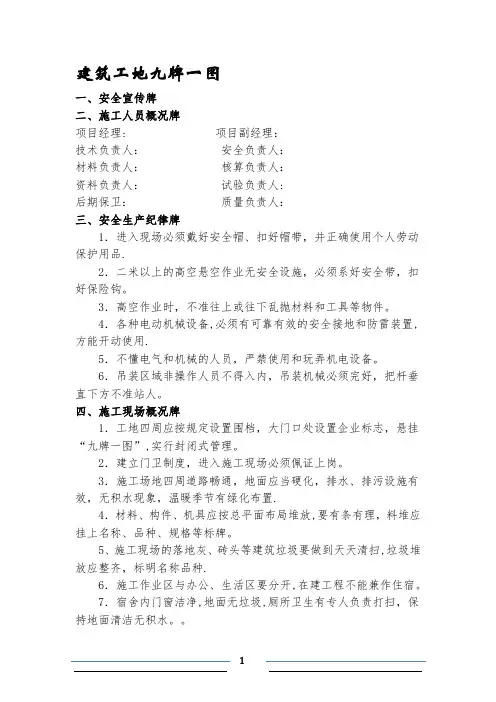 建筑工地九牌一图

一、安全宣传牌

二、施工人员概况牌

项目经理：　　　　　　　项目副经理：

技术负责人：　　　　　　安全负责人：

材料负责人：　　　　　　核算负责人：

资料负责人：　　　　　　试验负责人：

后期保卫：　　　　　　　质量负责人：

三、安全生产纪律牌

1. 进入现场必须戴好安全帽、扣好帽带，并正确使用个人劳动保护用品.

2. 二米以上的高空悬空作业无安全设施，必须系好安全带，扣好保险钩。

3. 高空作业时，不准往上或往下乱抛材料和工具等物件。

4. 各种电动机械设备,必须有可靠有效的安全接地和防雷装置,方能开动使用.

5. 不懂电气和机械的人员，严禁使用和玩弄机电设备。

6. 吊装区域非操作人员不得入内，吊装机械必须完好，把杆垂直下方不准站人。

四、施工现场概况牌

1. 工地四周应按规定设置围档，大门口处设置企业标志，悬挂“九牌一图”,实行封闭式管理。

2. 建立门卫制度，进入施工现场必须佩证上岗。

3. 施工场地四周道路畅通，地面应当硬化，排水、排污设施有效，无积水现象，温暖季节有绿化布置.

4. 材料、构件、机具应按总平面布局堆放,要有条有理，料堆应挂上名称、品种、规格等标牌。

5、施工现场的落地灰、砖头等建筑垃圾要做到天天清扫,垃圾堆放应整齐，标明名称品种.

6. 施工作业区与办公、生活区要分开,在建工程不能兼作住宿。

7. 宿舍内门窗洁净,地面无垃圾,厕所卫生有专人负责打扫，保持地面清洁无积水。。

1